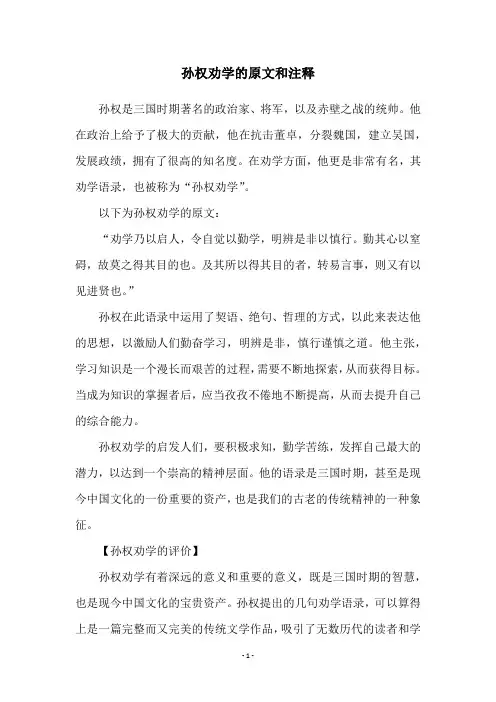 孙权劝学的原文和注释

孙权是三国时期著名的政治家、将军，以及赤壁之战的统帅。他在政治上给予了极大的贡献，他在抗击董卓，分裂魏国，建立吴国，发展政绩，拥有了很高的知名度。在劝学方面，他更是非常有名，其劝学语录，也被称为“孙权劝学”。

以下为孙权劝学的原文：

“劝学乃以启人，令自觉以勤学，明辨是非以慎行。勤其心以窒碍，故莫之得其目的也。及其所以得其目的者，转易言事，则又有以见进贤也。”

孙权在此语录中运用了契语、绝句、哲理的方式，以此来表达他的思想，以激励人们勤奋学习，明辨是非，慎行谨慎之道。他主张，学习知识是一个漫长而艰苦的过程，需要不断地探索，从而获得目标。当成为知识的掌握者后，应当孜孜不倦地不断提高，从而去提升自己的综合能力。

孙权劝学的启发人们，要积极求知，勤学苦练，发挥自己最大的潜力，以达到一个崇高的精神层面。他的语录是三国时期，甚至是现今中国文化的一份重要的资产，也是我们的古老的传统精神的一种象征。

【孙权劝学的评价】

孙权劝学有着深远的意义和重要的意义，既是三国时期的智慧，也是现今中国文化的宝贵资产。孙权提出的几句劝学语录，可以算得上是一篇完整而又完美的传统文学作品，吸引了无数历代的读者和学

- 1 -